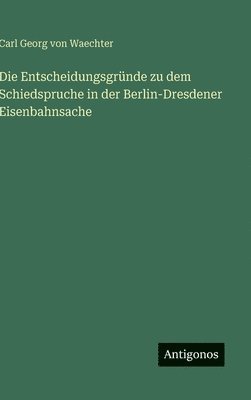 Carl Georg von Waechter

Die Entscheidungsgründe zu dem Schiedspruche in der Berlin-Dresdener Eisenbahnsache

Antigonos